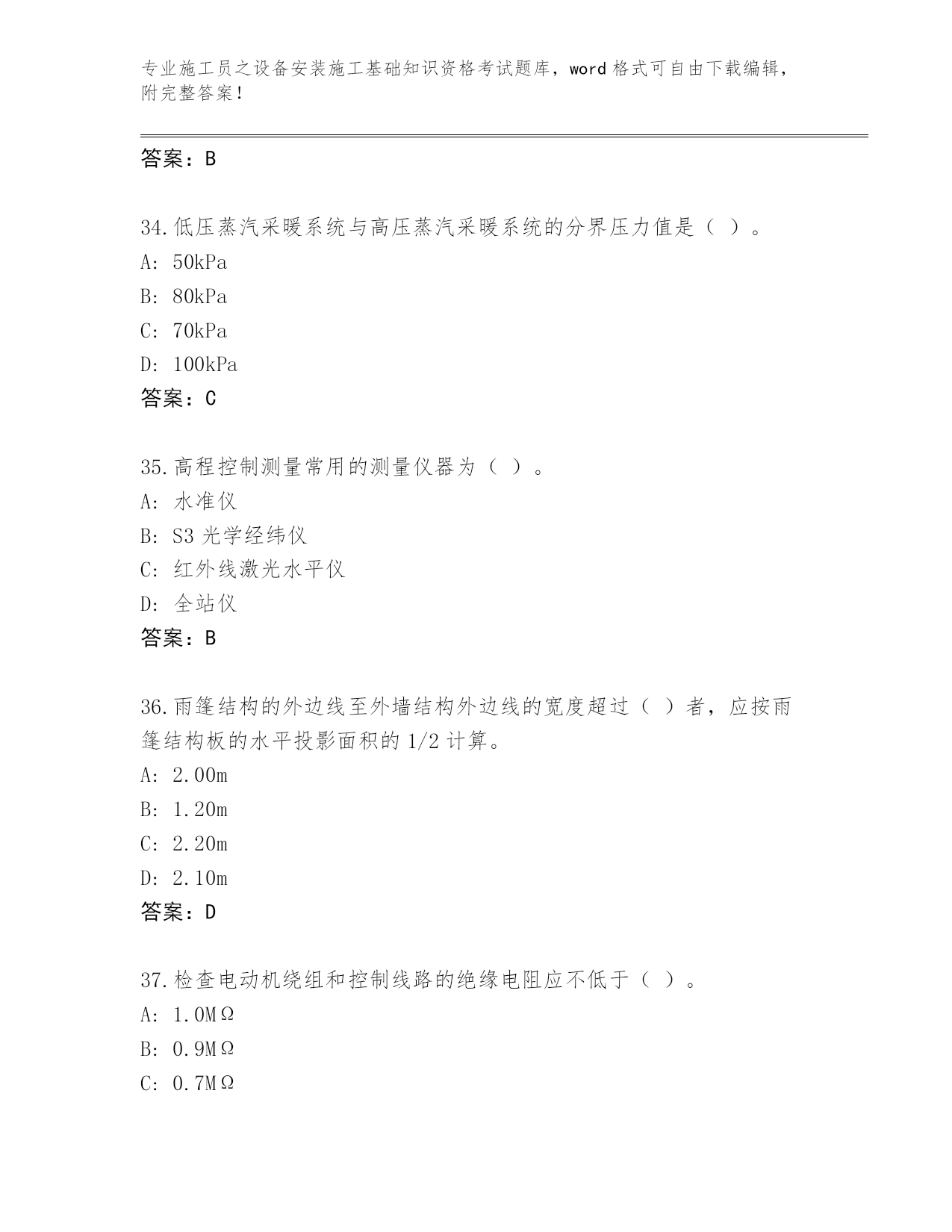 专业施工员之设备安装施工基础知识资格考试题库，word 格式可自由下载编辑，附完整答案！

答案：B

34.低压蒸汽采暖系统与高压蒸汽采暖系统的分界压力值是（ ）。
A: 50kPa
B: 80kPa
C: 70kPa
D: 100kPa
答案：C

35.高程控制测量常用的测量仪器为（ ）。
A: 水准仪
B: S3 光学经纬仪
C: 红外线激光水平仪
D: 全站仪
答案：B

36.雨篷结构的外边线至外墙结构外边线的宽度超过（ ）者，应按雨篷结构板的水平投影面积的 1/2 计算。
A: 2.00m
B: 1.20m
C: 2.20m
D: 2.10m
答案：D

37.检查电动机绕组和控制线路的绝缘电阻应不低于（ ）。
A: 1.0MΩ
B: 0.9MΩ
C: 0.7MΩ